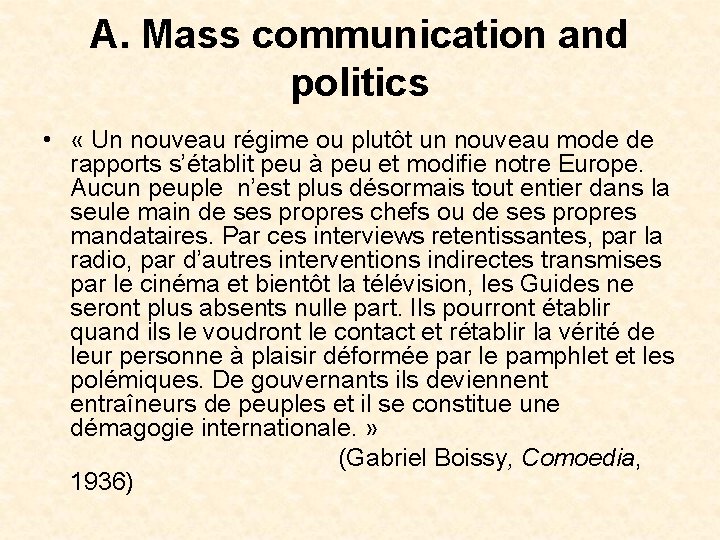 A. Mass communication and politics

• « Un nouveau régime ou plutôt un nouveau mode de rapports s'établit peu à peu et modifie notre Europe. Aucun peuple n'est plus désormais tout entier dans la seule main de ses propres chefs ou de ses propres mandataires. Par ces interviews retentissantes, par la radio, par d'autres interventions indirectes transmises par le cinéma et bientôt la télévision, les Guides ne seront plus absents nulle part. Ils pourront établir quand ils le voudront le contact et rétablir la vérité de leur personne à plaisir déformée par le pamphlet et les polémiques. De gouvernants ils deviennent entraîneurs de peuples et il se constitue une démagogie internationale. »

(Gabriel Boissy, Comoedia, 1936)